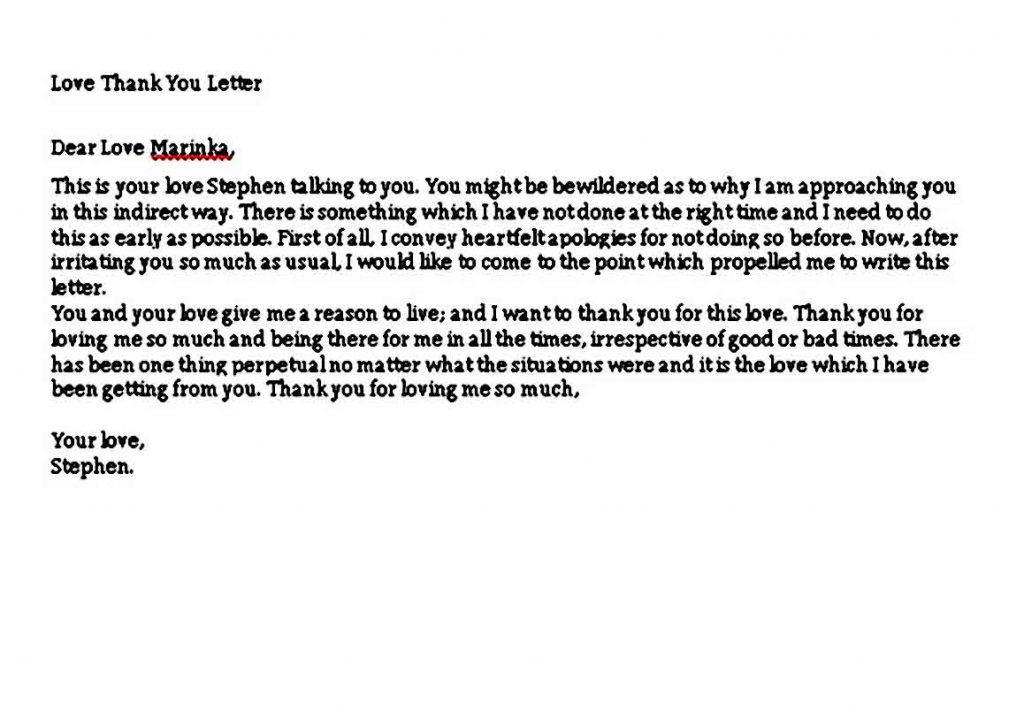 Love Thank You Letter

Dear Love Marinka,

This is your love Stephen talking to you. You might be bewildered as to why I am approaching you in this indirect way. There is something which I have not done at the right time and I need to do this as early as possible. First of all, I convey heartfelt apologies for not doing so before. Now, after irritating you so much as usual, I would like to come to the point which propelled me to write this letter.

You and your love give me a reason to live; and I want to thank you for this love. Thank you for loving me so much and being there for me in all the times, irrespective of good or bad times. There has been one thing perpetual no matter what the situations were and it is the love which I have been getting from you. Thank you for loving me so much,

Your love,
Stephen.